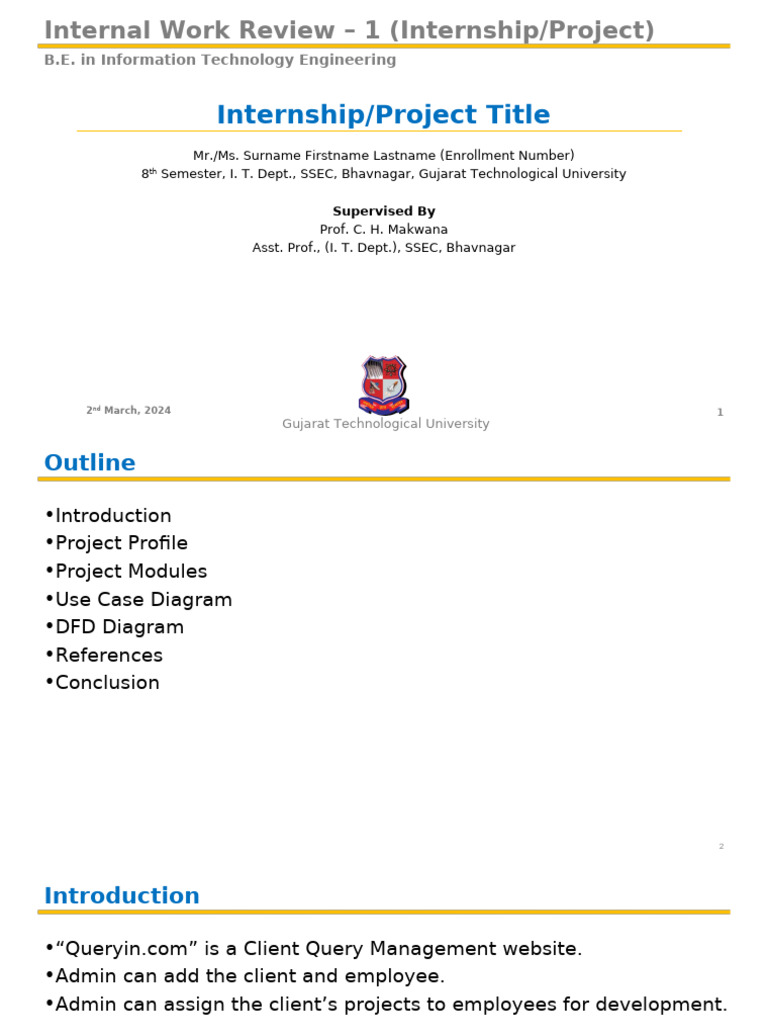 Internal Work Review – 1 (Internship/Project)

B.E. in Information Technology Engineering

Internship/Project Title

Mr./Ms. Surname Firstname Lastname (Enrollment Number)
8$^{th}$ Semester, I. T. Dept., SSEC, Bhavnagar, Gujarat Technological University

Supervised By
Prof. C. H. Makwana
Asst. Prof., (I. T. Dept.), SSEC, Bhavnagar

2$^{nd}$ March, 2024

Gujarat Technological University

1

Outline

•Introduction
•Project Profile
•Project Modules
•Use Case Diagram
•DFD Diagram
•References
•Conclusion

2

Introduction

•“Queryin.com” is a Client Query Management website.
•Admin can add the client and employee.
•Admin can assign the client’s projects to employees for development.